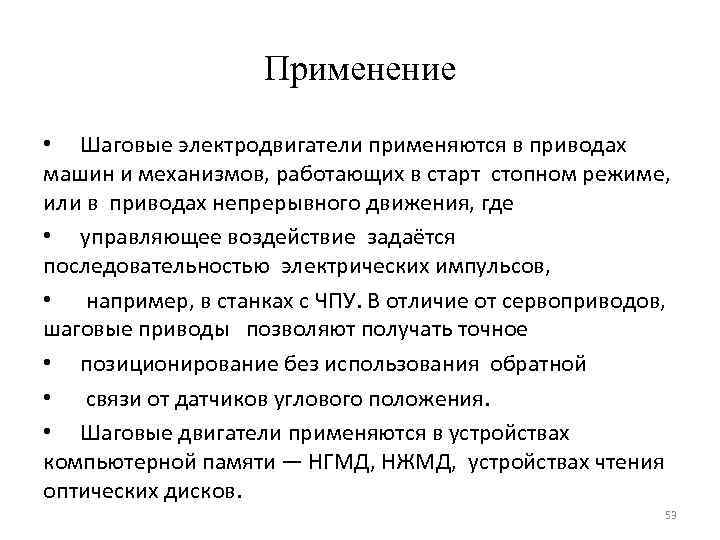 Применение

• Шаговые электродвигатели применяются в приводах машин и механизмов, работающих в старт стопном режиме, или в приводах непрерывного движения, где

• управляющее воздействие задаётся последовательностью электрических импульсов,

• например, в станках с ЧПУ. В отличие от сервоприводов, шаговые приводы позволяют получать точное

• позиционирование без использования обратной

• связи от датчиков углового положения.

• Шаговые двигатели применяются в устройствах компьютерной памяти — НГМД, НЖМД, устройствах чтения оптических дисков.

53